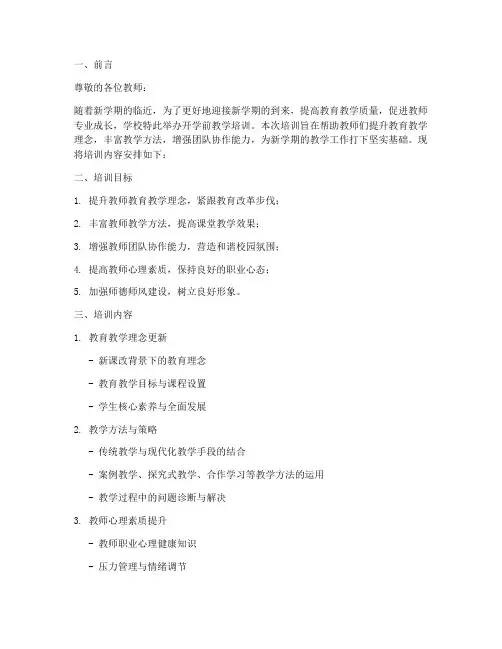 一、前言

尊敬的各位教师：

随着新学期的临近，为了更好地迎接新学期的到来，提高教育教学质量，促进教师专业成长，学校特此举办开学前教学培训。本次培训旨在帮助教师们提升教育教学理念，丰富教学方法，增强团队协作能力，为新学期的教学工作打下坚实基础。现将培训内容安排如下：

二、培训目标

1. 提升教师教育教学理念，紧跟教育改革步伐；

2. 丰富教师教学方法，提高课堂教学效果；

3. 增强教师团队协作能力，营造和谐校园氛围；

4. 提高教师心理素质，保持良好的职业心态；

5. 加强师德师风建设，树立良好形象。

三、培训内容

1. 教育教学理念更新

- 新课改背景下的教育理念

- 教育教学目标与课程设置

- 学生核心素养与全面发展

2. 教学方法与策略

- 传统教学与现代化教学手段的结合

- 案例教学、探究式教学、合作学习等教学方法的运用

- 教学过程中的问题诊断与解决

3. 教师心理素质提升

- 教师职业心理健康知识

- 压力管理与情绪调节